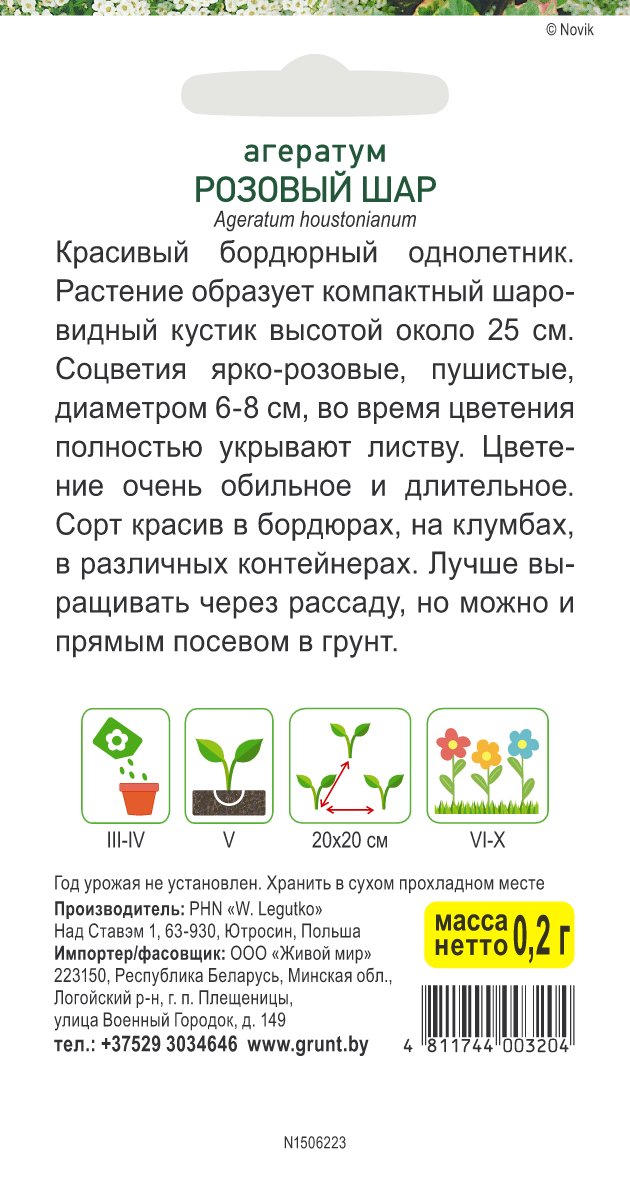 © Novik

агератум
РОЗОВЫЙ ШАР
Ageratum houstonianum

Красивый бордюрный однолетник. Растение образует компактный шаровидный кустик высотой около 25 см. Соцветия ярко-розовые, пушистые, диаметром 6-8 см, во время цветения полностью укрывают листву. Цветение очень обильное и длительное. Сорт красив в бордюрах, на клумбах, в различных контейнерах. Лучше выращивать через рассаду, но можно и прямым посевом в грунт.

III-IV

V

20x20 см

VI-X

Год урожая не установлен. Хранить в сухом прохладном месте
Производитель: PHN «W. Legutko»
Над Ставэм 1, 63-930, Ютросин, Польша
Импортер/фасовщик: ООО «Живой мир»
223150, Республика Беларусь, Минская обл., Логойский р-н, г. п. Плещеницы, улица Военный Городок, д. 149
тел.: +37529 3034646 www.grunt.by

масса нетто 0,2 г

4 811744 003204

N1506223